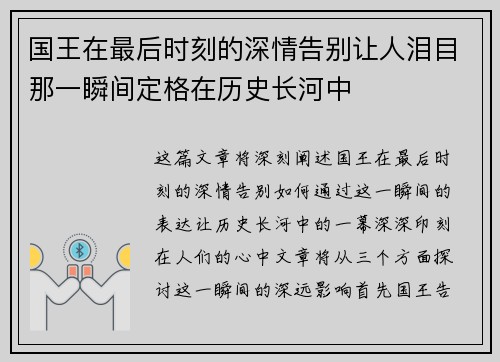 国王在最后时刻的深情告别让人泪目那一瞬间定格在历史长河中

这篇文章将深刻阐述国王在最后时刻的深情告别如何通过这一瞬间的表达让历史长河中的一幕深深印刻在人们的心中文章将从三个方面探讨这一瞬间的深远影响首先国王告